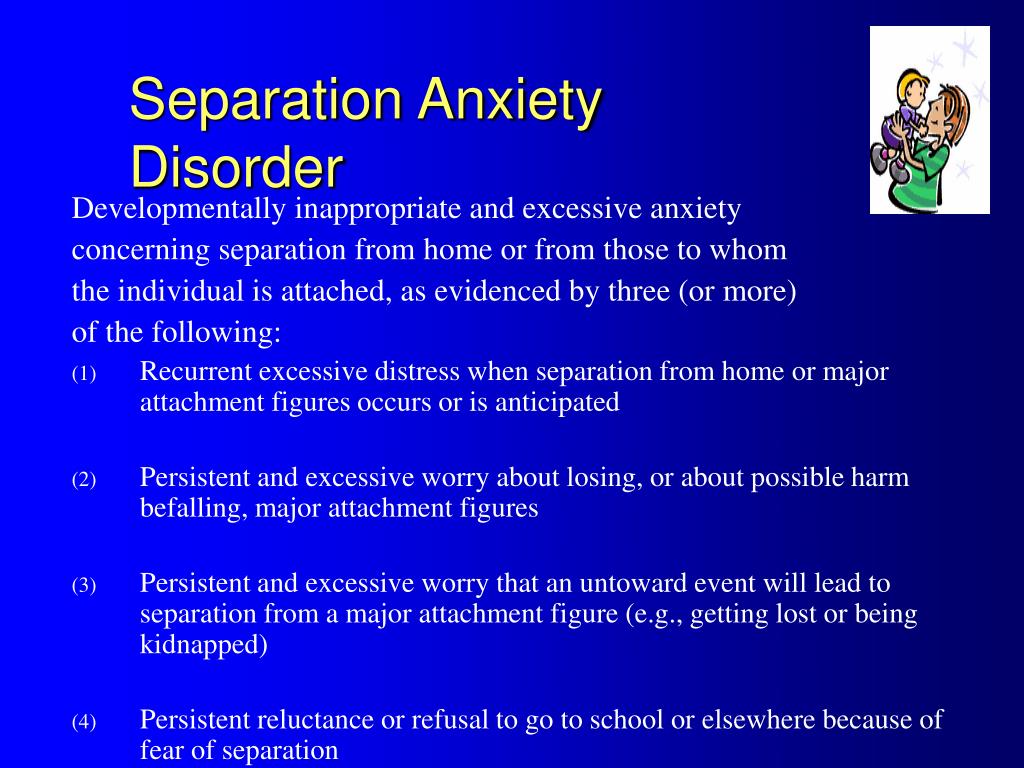 Separation Anxiety Disorder

Developmentally inappropriate and excessive anxiety concerning separation from home or from those to whom the individual is attached, as evidenced by three (or more) of the following:

(1) Recurrent excessive distress when separation from home or major attachment figures occurs or is anticipated

(2) Persistent and excessive worry about losing, or about possible harm befalling, major attachment figures

(3) Persistent and excessive worry that an untoward event will lead to separation from a major attachment figure (e.g., getting lost or being kidnapped)

(4) Persistent reluctance or refusal to go to school or elsewhere because of fear of separation